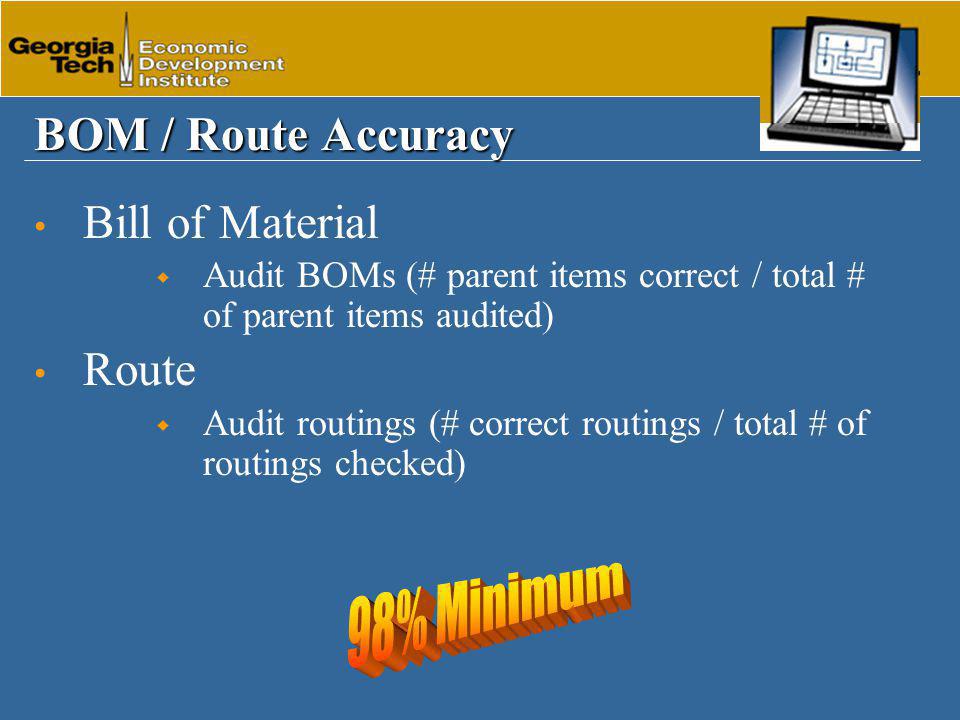 Georgia Tech Economic Development Institute

BOM / Route Accuracy

• Bill of Material
  ◆ Audit BOMs (# parent items correct / total # of parent items audited)

• Route
  ◆ Audit routings (# correct routings / total # of routings checked)

98% Minimum